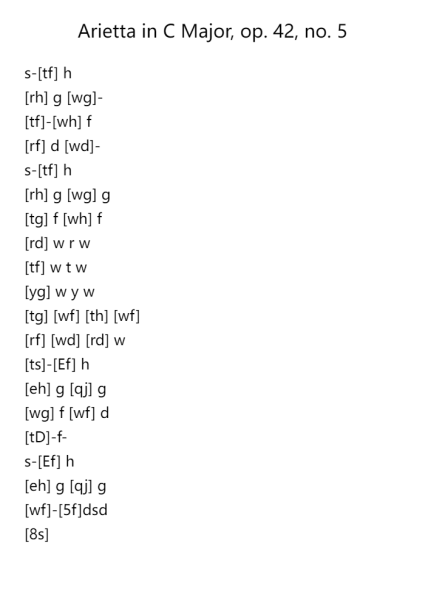 Arietta in C Major, op. 42, no. 5

s-[tf] h
[rh] g [wg]-
[tf]-[wh] f
[rf] d [wd]-
s-[tf] h
[rh] g [wg] g
[tg] f [wh] f
[rd] w r w
[tf] w t w
[yg] w y w
[tg] [wf] [th] [wf]
[rf] [wd] [rd] w
[ts]-[Ef] h
[eh] g [qj] g
[wg] f [wf] d
[tD]-f-
s-[Ef] h
[eh] g [qj] g
[wf]-[5f]dsd
[8s]